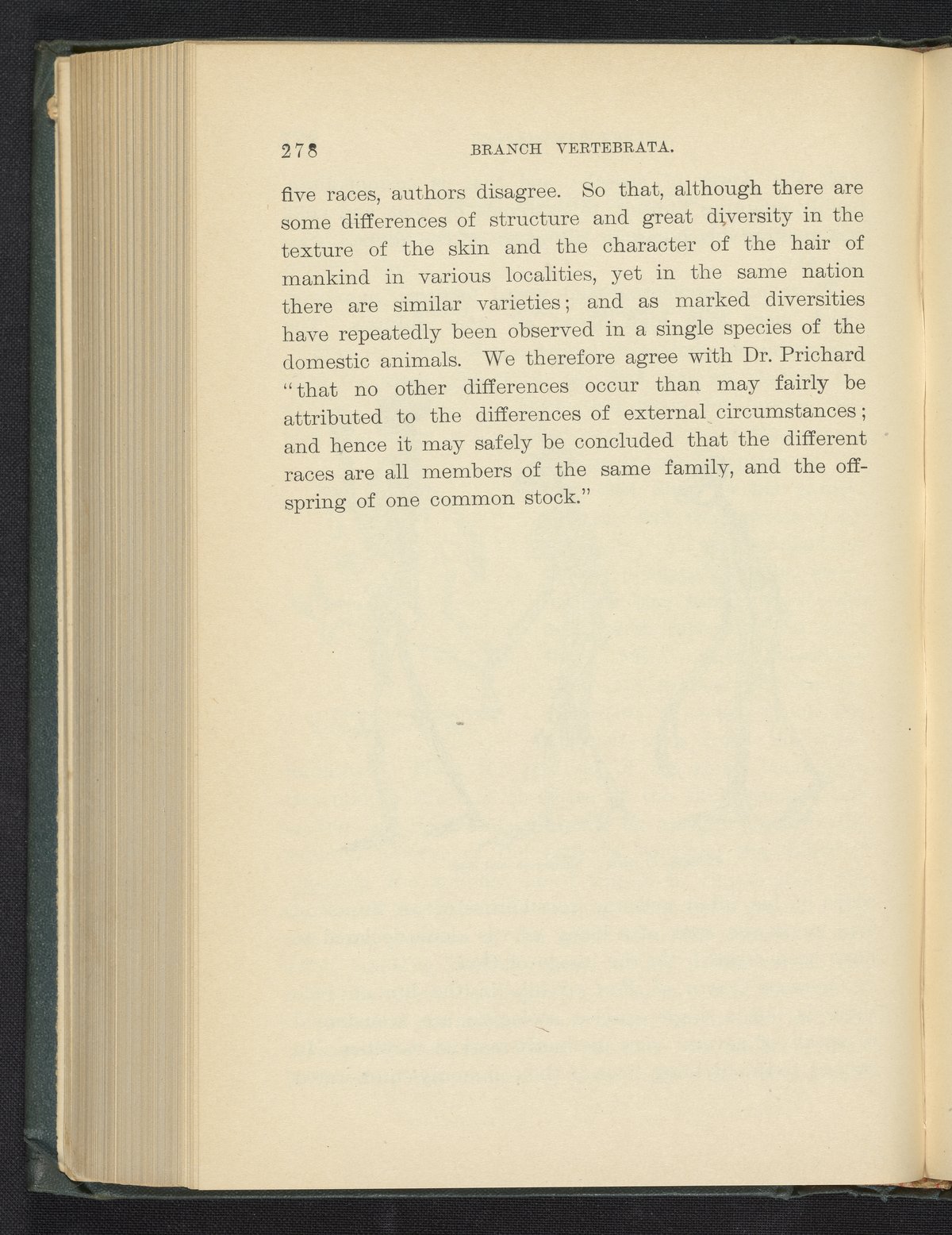 278 BRANCH VERTEBRATA.

five races, authors disagree. So that, although there are some differences of structure and great diversity in the texture of the skin and the character of the hair of mankind in various localities, yet in the same nation there are similar varieties; and as marked diversities have repeatedly been observed in a single species of the domestic animals. We therefore agree with Dr. Prichard "that no other differences occur than may fairly be attributed to the differences of external circumstances; and hence it may safely be concluded that the different races are all members of the same family, and the offspring of one common stock."